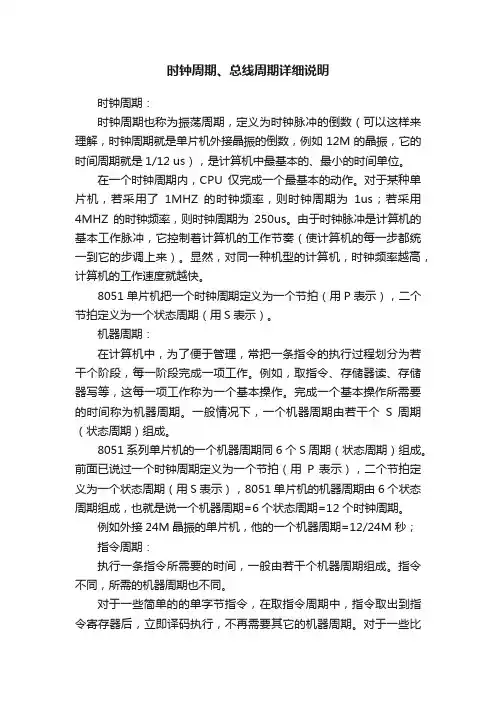 时钟周期、总线周期详细说明

时钟周期：

时钟周期也称为振荡周期，定义为时钟脉冲的倒数（可以这样来理解，时钟周期就是单片机外接晶振的倒数，例如 12M 的晶振，它的时间周期就是 1/12 us），是计算机中最基本的、最小的时间单位。

在一个时钟周期内，CPU 仅完成一个最基本的动作。对于某种单片机，若采用了 1MHZ 的时钟频率，则时钟周期为 1us；若采用 4MHZ 的时钟频率，则时钟周期为 250us。由于时钟脉冲是计算机的基本工作脉冲，它控制着计算机的工作节奏（使计算机的每一步都统一到它的步调上来）。显然，对同一种机型的计算机，时钟频率越高，计算机的工作速度就越快。

8051 单片机把一个时钟周期定义为一个节拍（用 P 表示），二个节拍定义为一个状态周期（用 S 表示）。

机器周期：

在计算机中，为了便于管理，常把一条指令的执行过程划分为若干个阶段，每一阶段完成一项工作。例如，取指令、存储器读、存储器写等，这每一项工作称为一个基本操作。完成一个基本操作所需要的时间称为机器周期。一般情况下，一个机器周期由若干个 S 周期（状态周期）组成。

8051 系列单片机的一个机器周期同 6 个 S 周期（状态周期）组成。前面已说过一个时钟周期定义为一个节拍（用 P 表示），二个节拍定义为一个状态周期（用 S 表示），8051 单片机的机器周期由 6 个状态周期组成，也就是说一个机器周期=6 个状态周期=12 个时钟周期。

例如外接 24M 晶振的单片机，他的一个机器周期=12/24M 秒；

指令周期：

执行一条指令所需要的时间，一般由若干个机器周期组成。指令不同，所需的机器周期也不同。

对于一些简单的的单字节指令，在取指令周期中，指令取出到指令寄存器后，立即译码执行，不再需要其它的机器周期。对于一些比